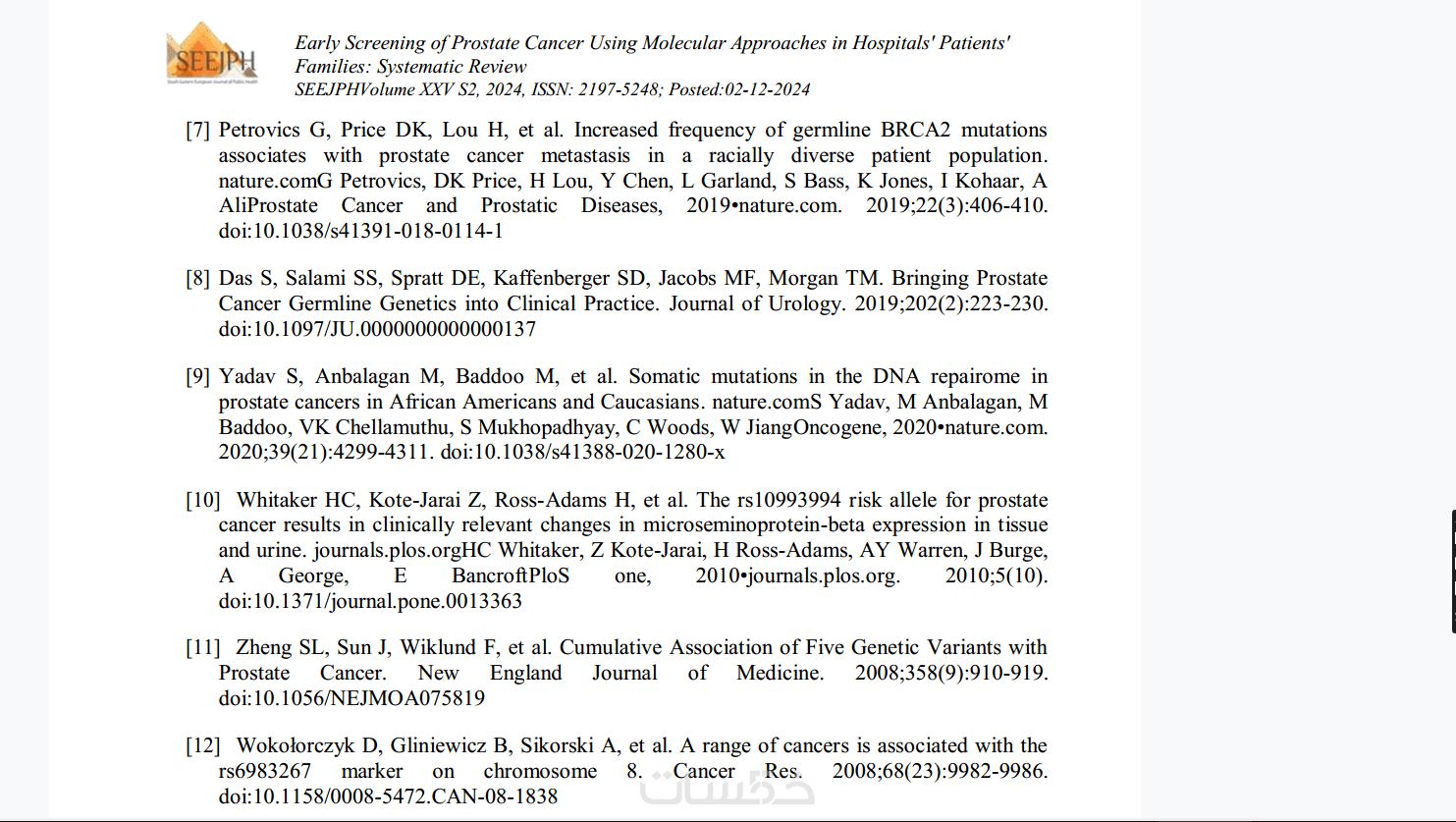 SEEJPH

Early Screening of Prostate Cancer Using Molecular Approaches in Hospitals' Patients' Families: Systematic Review
SEEJPHVolume XXV S2, 2024, ISSN: 2197-5248; Posted:02-12-2024

[7] Petrovics G, Price DK, Lou H, et al. Increased frequency of germline BRCA2 mutations associates with prostate cancer metastasis in a racially diverse patient population. nature.comG Petrovics, DK Price, H Lou, Y Chen, L Garland, S Bass, K Jones, I Kohaar, A AliProstate Cancer and Prostatic Diseases, 2019•nature.com. 2019;22(3):406-410. doi:10.1038/s41391-018-0114-1

[8] Das S, Salami SS, Spratt DE, Kaffenberger SD, Jacobs MF, Morgan TM. Bringing Prostate Cancer Germline Genetics into Clinical Practice. Journal of Urology. 2019;202(2):223-230. doi:10.1097/JU.0000000000000137

[9] Yadav S, Anbalagan M, Baddoo M, et al. Somatic mutations in the DNA repairome in prostate cancers in African Americans and Caucasians. nature.comS Yadav, M Anbalagan, M Baddoo, VK Chellamuthu, S Mukhopadhyay, C Woods, W JiangOncogene, 2020•nature.com. 2020;39(21):4299-4311. doi:10.1038/s41388-020-1280-x

[10] Whitaker HC, Kote-Jarai Z, Ross-Adams H, et al. The rs10993994 risk allele for prostate cancer results in clinically relevant changes in microseminoprotein-beta expression in tissue and urine. journals.plos.orgHC Whitaker, Z Kote-Jarai, H Ross-Adams, AY Warren, J Burge, A George, E BancroftPloS one, 2010•journals.plos.org. 2010;5(10). doi:10.1371/journal.pone.0013363

[11] Zheng SL, Sun J, Wiklund F, et al. Cumulative Association of Five Genetic Variants with Prostate Cancer. New England Journal of Medicine. 2008;358(9):910-919. doi:10.1056/NEJMOA075819

[12] Wokołorczyk D, Gliniewicz B, Sikorski A, et al. A range of cancers is associated with the rs6983267 marker on chromosome 8. Cancer Res. 2008;68(23):9982-9986. doi:10.1158/0008-5472.CAN-08-1838

خمسات